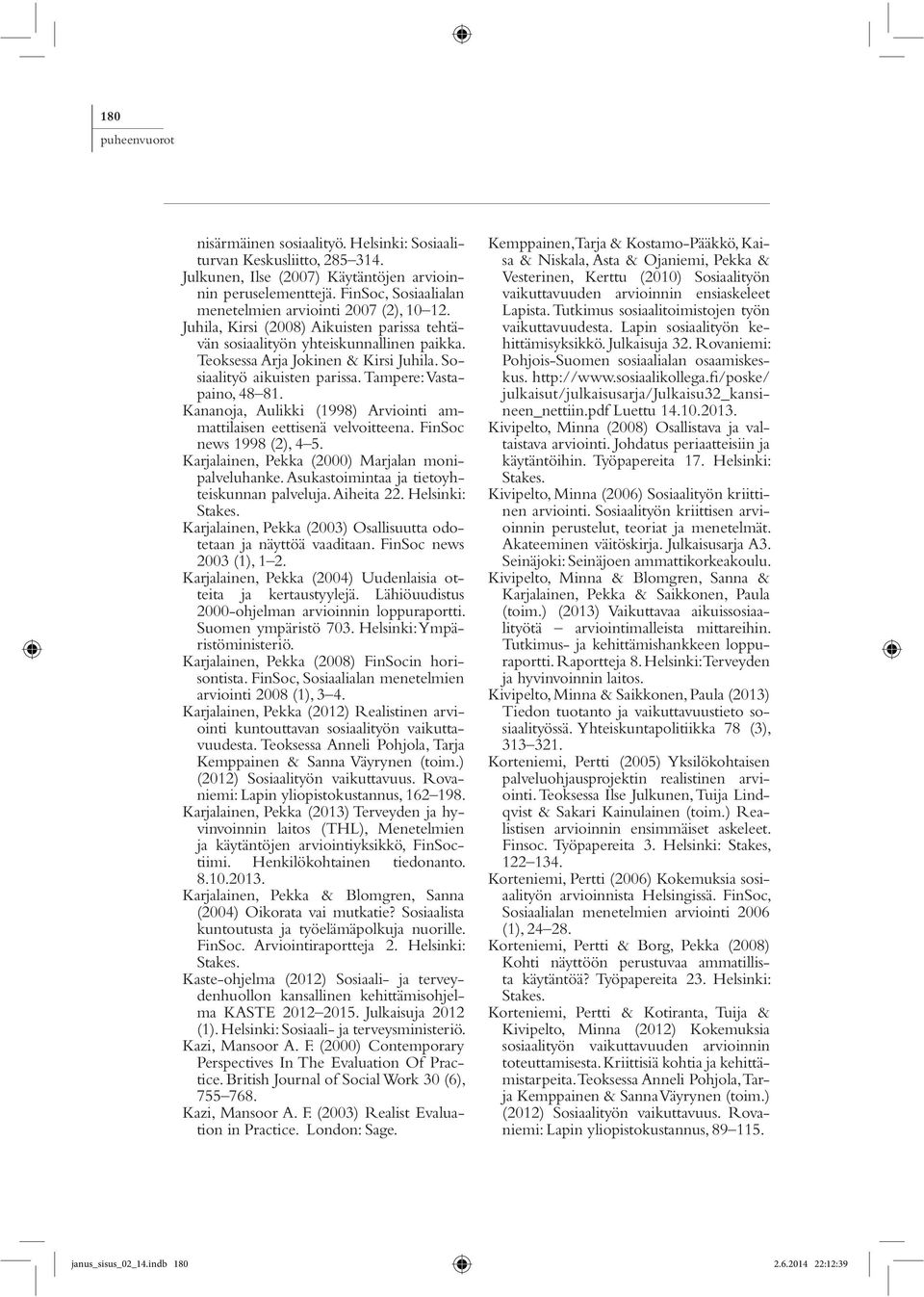 180
puheenvuorot

nisärmäinen sosiaalityö. Helsinki: Sosiaaliturvan Keskusliitto, 285–314.
Julkunen, Ilse (2007) Käytäntöjen arvioinnin peruselementtejä. FinSoc, Sosiaalialan menetelmien arviointi 2007 (2), 10–12.
Juhila, Kirsi (2008) Aikuisten parissa tehtävän sosiaalityön yhteiskunnallinen paikka. Teoksessa Arja Jokinen & Kirsi Juhila. Sosiaalityö aikuisten parissa. Tampere: Vastapaino, 48–81.
Kananoja, Aulikki (1998) Arviointi ammattilaisen eettisenä velvoitteena. FinSoc news 1998 (2), 4–5.
Karjalainen, Pekka (2000) Marjalan monipalveluhanke. Asukastoimintaa ja tietoyhteiskunnan palveluja. Aiheita 22. Helsinki: Stakes.
Karjalainen, Pekka (2003) Osallisuutta odotetaan ja näyttöä vaaditaan. FinSoc news 2003 (1), 1–2.
Karjalainen, Pekka (2004) Uudenlaisia otteita ja kertaustyylejä. Lähiöuudistus 2000-ohjelman arvioinnin loppuraportti. Suomen ympäristö 703. Helsinki: Ympäristöministeriö.
Karjalainen, Pekka (2008) FinSocin horisontista. FinSoc, Sosiaalialan menetelmien arviointi 2008 (1), 3–4.
Karjalainen, Pekka (2012) Realistinen arviointi kuntouttavan sosiaalityön vaikuttavuudesta. Teoksessa Anneli Pohjola, Tarja Kemppainen & Sanna Väyrynen (toim.) (2012) Sosiaalityön vaikuttavuus. Rovaniemi: Lapin yliopistokustannus, 162–198.
Karjalainen, Pekka (2013) Terveyden ja hyvinvoinnin laitos (THL), Menetelmien ja käytäntöjen arviointiyksikkö, FinSoctiimi. Henkilökohtainen tiedonanto. 8.10.2013.
Karjalainen, Pekka & Blomgren, Sanna (2004) Oikorata vai mutkatie? Sosiaalista kuntoutusta ja työelämäpolkuja nuorille. FinSoc. Arviointiraportteja 2. Helsinki: Stakes.
Kaste-ohjelma (2012) Sosiaali- ja terveydenhuollon kansallinen kehittämisohjelma KASTE 2012–2015. Julkaisuja 2012 (1). Helsinki: Sosiaali- ja terveysministeriö.
Kazi, Mansoor A. F. (2000) Contemporary Perspectives In The Evaluation Of Practice. British Journal of Social Work 30 (6), 755–768.
Kazi, Mansoor A. F. (2003) Realist Evaluation in Practice. London: Sage.

Kemppainen, Tarja & Kostamo-Pääkkö, Kaisa & Niskala, Asta & Ojaniemi, Pekka & Vesterinen, Kerttu (2010) Sosiaalityön vaikuttavuuden arvioinnin ensiaskeleet Lapista. Tutkimus sosiaalitoimistojen työn vaikuttavuudesta. Lapin sosiaalityön kehittämisyksikkö. Julkaisuja 32. Rovaniemi: Pohjois-Suomen sosiaalialan osaamiskeskus. http://www.sosiaalikollega.fi/poske/julkaisut/julkaisusarja/Julkaisu32_kansineen_nettiin.pdf Luettu 14.10.2013.
Kivipelto, Minna (2008) Osallistava ja valtaistava arviointi. Johdatus periaatteisiin ja käytäntöihin. Työpapereita 17. Helsinki: Stakes.
Kivipelto, Minna (2006) Sosiaalityön kriittinen arviointi. Sosiaalityön kriittisen arvioinnin perustelut, teoriat ja menetelmät. Akateeminen väitöskirja. Julkaisusarja A3. Seinäjoki: Seinäjoen ammattikorkeakoulu.
Kivipelto, Minna & Blomgren, Sanna & Karjalainen, Pekka & Saikkonen, Paula (toim.) (2013) Vaikuttavaa aikuissosiaalityötä – arviointimalleista mittareihin. Tutkimus- ja kehittämishankkeen loppuraportti. Raportteja 8. Helsinki: Terveyden ja hyvinvoinnin laitos.
Kivipelto, Minna & Saikkonen, Paula (2013) Tiedon tuotanto ja vaikuttavuustieto sosiaalityössä. Yhteiskuntapolitiikka 78 (3), 313–321.
Korteniemi, Pertti (2005) Yksilökohtaisen palveluohjausprojektin realistinen arviointi. Teoksessa Ilse Julkunen, Tuija Lindqvist & Sakari Kainulainen (toim.) Realistisen arvioinnin ensimmäiset askeleet. Finsoc. Työpapereita 3. Helsinki: Stakes, 122–134.
Korteniemi, Pertti (2006) Kokemuksia sosiaalityön arvioinnista Helsingissä. FinSoc, Sosiaalialan menetelmien arviointi 2006 (1), 24–28.
Korteniemi, Pertti & Borg, Pekka (2008) Kohti näyttöön perustuvaa ammatillista käytäntöä? Työpapereita 23. Helsinki: Stakes.
Korteniemi, Pertti & Kotiranta, Tuija & Kivipelto, Minna (2012) Kokemuksia sosiaalityön vaikuttavuuden arvioinnin toteuttamisesta. Kriittisiä kohtia ja kehittämistarpeita. Teoksessa Anneli Pohjola, Tarja Kemppainen & Sanna Väyrynen (toim.) (2012) Sosiaalityön vaikuttavuus. Rovaniemi: Lapin yliopistokustannus, 89–115.

janus_sisus_02_14.indb 180 2.6.2014 22:12:39